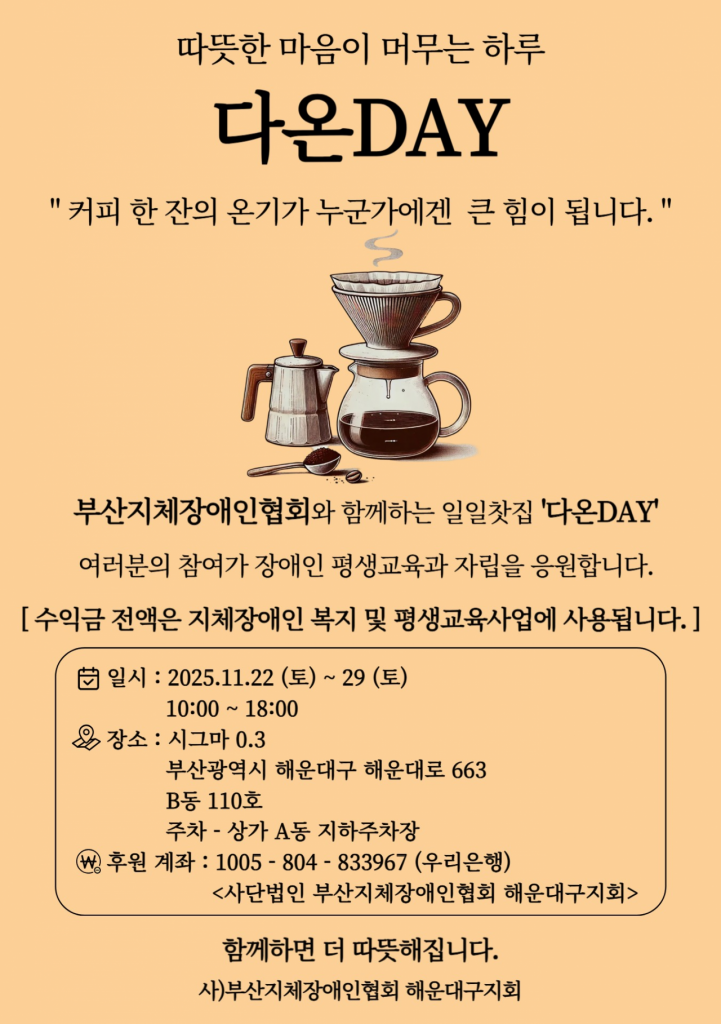 따뜻한 마음이 머무는 하루

다온DAY

" 커피 한 잔의 온기가 누군가에겐 큰 힘이 됩니다. "

부산지체장애인협회와 함께하는 일일찻집 '다온DAY'

여러분의 참여가 장애인 평생교육과 자립을 응원합니다.

[ 수익금 전액은 지체장애인 복지 및 평생교육사업에 사용됩니다. ]

일시 : 2025.11.22 (토) ~ 29 (토)
10:00 ~ 18:00
장소 : 시그마 0.3
부산광역시 해운대구 해운대로 663
B동 110호
주차 - 상가 A동 지하주차장
후원 계좌 : 1005 - 804 - 833967 (우리은행)
<사단법인 부산지체장애인협회 해운대구지회>

함께하면 더 따뜻해집니다.

사)부산지체장애인협회 해운대구지회